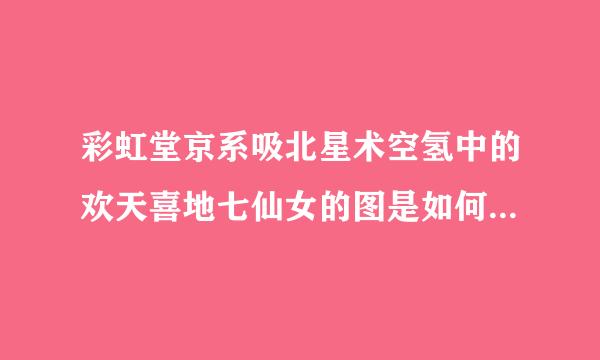 彩虹堂京系吸北星术空氢中的欢天喜地七仙女的图是如何...